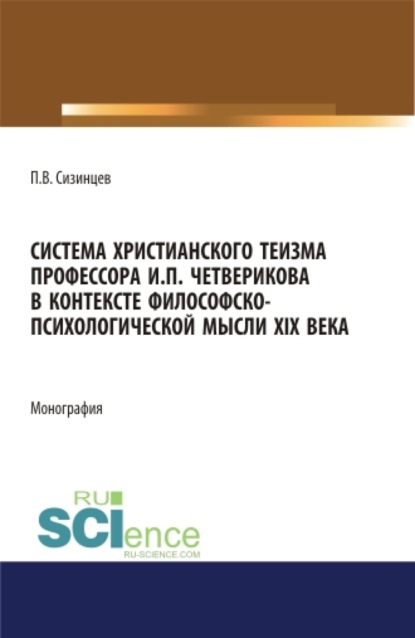 П.В. Сизинцев

СИСТЕМА ХРИСТИАНСКОГО ТЕИЗМА ПРОФЕССОРА И.П. ЧЕТВЕРИКОВА В КОНТЕКСТЕ ФИЛОСОФСКО-ПСИХОЛОГИЧЕСКОЙ МЫСЛИ XIX ВЕКА

Монография

RU SCIence RU-SCIENCE.COM